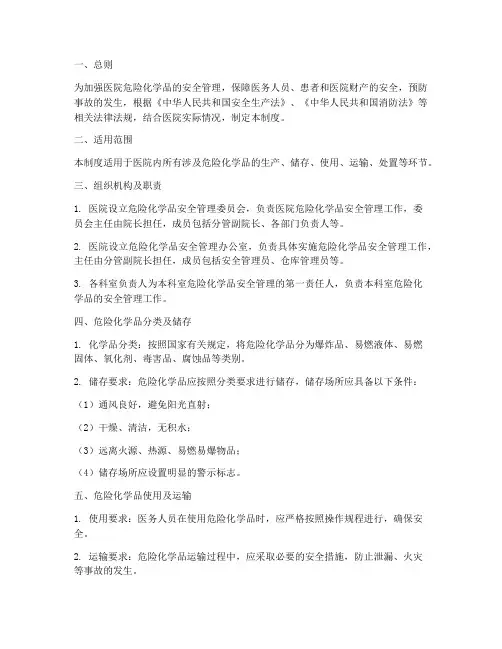 一、总则

为加强医院危险化学品的安全管理，保障医务人员、患者和医院财产的安全，预防事故的发生，根据《中华人民共和国安全生产法》、《中华人民共和国消防法》等相关法律法规，结合医院实际情况，制定本制度。

二、适用范围

本制度适用于医院内所有涉及危险化学品的生产、储存、使用、运输、处置等环节。

三、组织机构及职责

1. 医院设立危险化学品安全管理委员会，负责医院危险化学品安全管理工作，委员会主任由院长担任，成员包括分管副院长、各部门负责人等。

2. 医院设立危险化学品安全管理办公室，负责具体实施危险化学品安全管理工作，主任由分管副院长担任，成员包括安全管理员、仓库管理员等。

3. 各科室负责人为本科室危险化学品安全管理的第一责任人，负责本科室危险化学品的安全管理工作。

四、危险化学品分类及储存

1. 化学品分类：按照国家有关规定，将危险化学品分为爆炸品、易燃液体、易燃固体、氧化剂、毒害品、腐蚀品等类别。

2. 储存要求：危险化学品应按照分类要求进行储存，储存场所应具备以下条件：

（1）通风良好，避免阳光直射；

（2）干燥、清洁，无积水；

（3）远离火源、热源、易燃易爆物品；

（4）储存场所应设置明显的警示标志。

五、危险化学品使用及运输

1. 使用要求：医务人员在使用危险化学品时，应严格按照操作规程进行，确保安全。

2. 运输要求：危险化学品运输过程中，应采取必要的安全措施，防止泄漏、火灾等事故的发生。